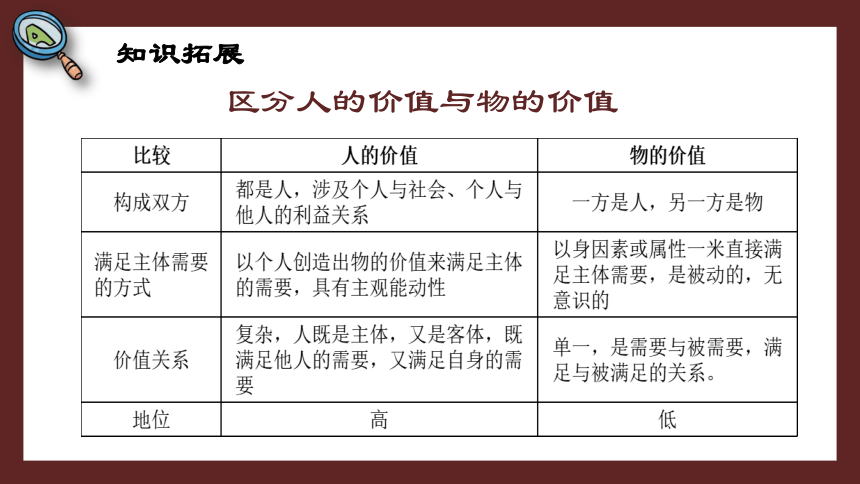 知识拓展

区分人的价值与物的价值

| 比较 | 人的价值 | 物的价值 |
|---|---|---|
| 构成双方 | 都是人，涉及个人与社会、个人与他人的利益关系 | 一方是人，另一方是物 |
| 满足主体需要的方式 | 以个人创造出物的价值来满足主体的需要，具有主观能动性 | 以身因素或属性一米直接满足主体需要，是被动的，无意识的 |
| 价值关系 | 复杂，人既是主体，又是客体，既满足他人的需要，又满足自身的需要 | 单一，是需要与被需要，满足与被满足的关系。 |
| 地位 | 高 | 低 |